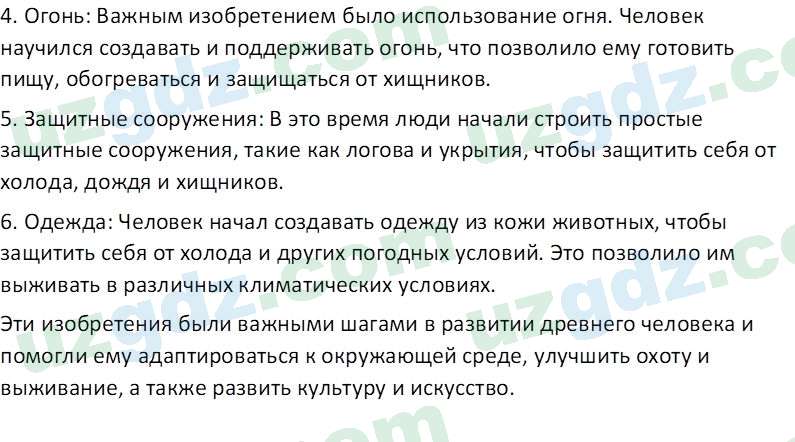 4. Огонь: Важным изобретением было использование огня. Человек научился создавать и поддерживать огонь, что позволило ему готовить пищу, обогреваться и защищаться от хищников.

5. Защитные сооружения: В это время люди начали строить простые защитные сооружения, такие как логова и укрытия, чтобы защитить себя от холода, дождя и хищников.

6. Одежда: Человек начал создавать одежду из кожи животных, чтобы защитить себя от холода и других погодных условий. Это позволило им выживать в различных климатических условиях.

Эти изобретения были важными шагами в развитии древнего человека и помогли ему адаптироваться к окружающей среде, улучшить охоту и выживание, а также развить культуру и искусство.

uzgdz.com